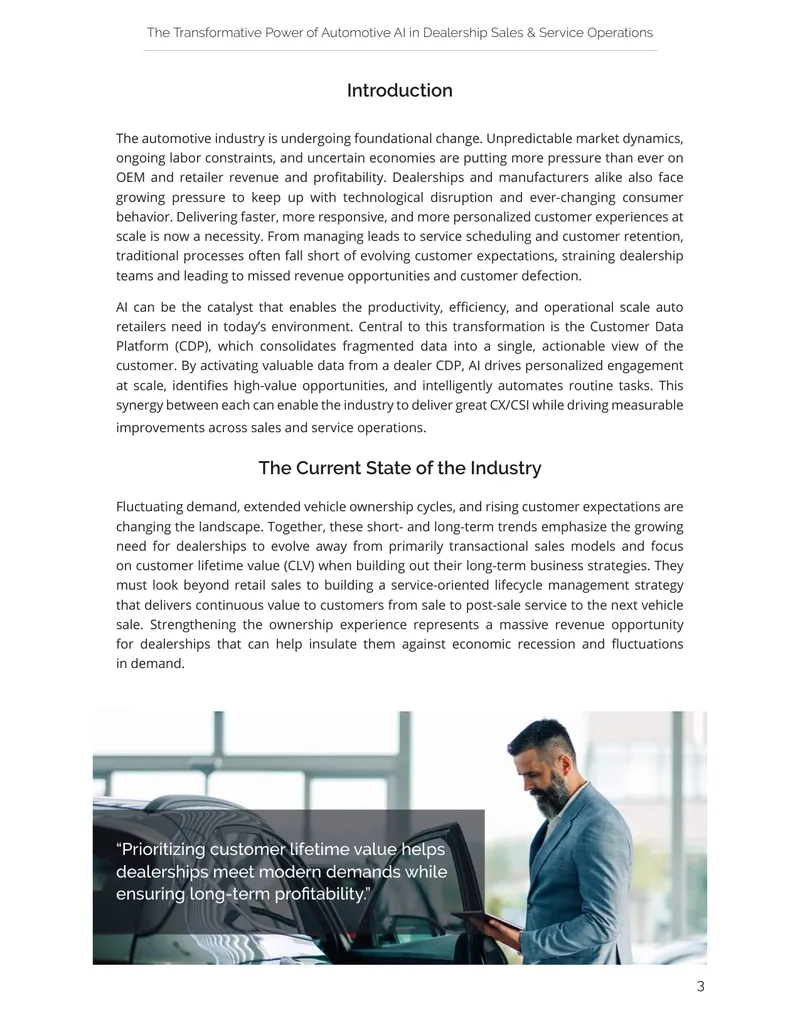 The Transformative Power of Automotive AI in Dealership Sales & Service Operations

Introduction

The automotive industry is undergoing foundational change. Unpredictable market dynamics, ongoing labor constraints, and uncertain economies are putting more pressure than ever on OEM and retailer revenue and profitability. Dealerships and manufacturers alike also face growing pressure to keep up with technological disruption and ever-changing consumer behavior. Delivering faster, more responsive, and more personalized customer experiences at scale is now a necessity. From managing leads to service scheduling and customer retention, traditional processes often fall short of evolving customer expectations, straining dealership teams and leading to missed revenue opportunities and customer defection.

AI can be the catalyst that enables the productivity, efficiency, and operational scale auto retailers need in today's environment. Central to this transformation is the Customer Data Platform (CDP), which consolidates fragmented data into a single, actionable view of the customer. By activating valuable data from a dealer CDP, AI drives personalized engagement at scale, identifies high-value opportunities, and intelligently automates routine tasks. This synergy between each can enable the industry to deliver great CX/CSI while driving measurable improvements across sales and service operations.

The Current State of the Industry

Fluctuating demand, extended vehicle ownership cycles, and rising customer expectations are changing the landscape. Together, these short- and long-term trends emphasize the growing need for dealerships to evolve away from primarily transactional sales models and focus on customer lifetime value (CLV) when building out their long-term business strategies. They must look beyond retail sales to building a service-oriented lifecycle management strategy that delivers continuous value to customers from sale to post-sale service to the next vehicle sale. Strengthening the ownership experience represents a massive revenue opportunity for dealerships that can help insulate them against economic recession and fluctuations in demand.

"Prioritizing customer lifetime value helps dealerships meet modern demands while ensuring long-term profitability."

3